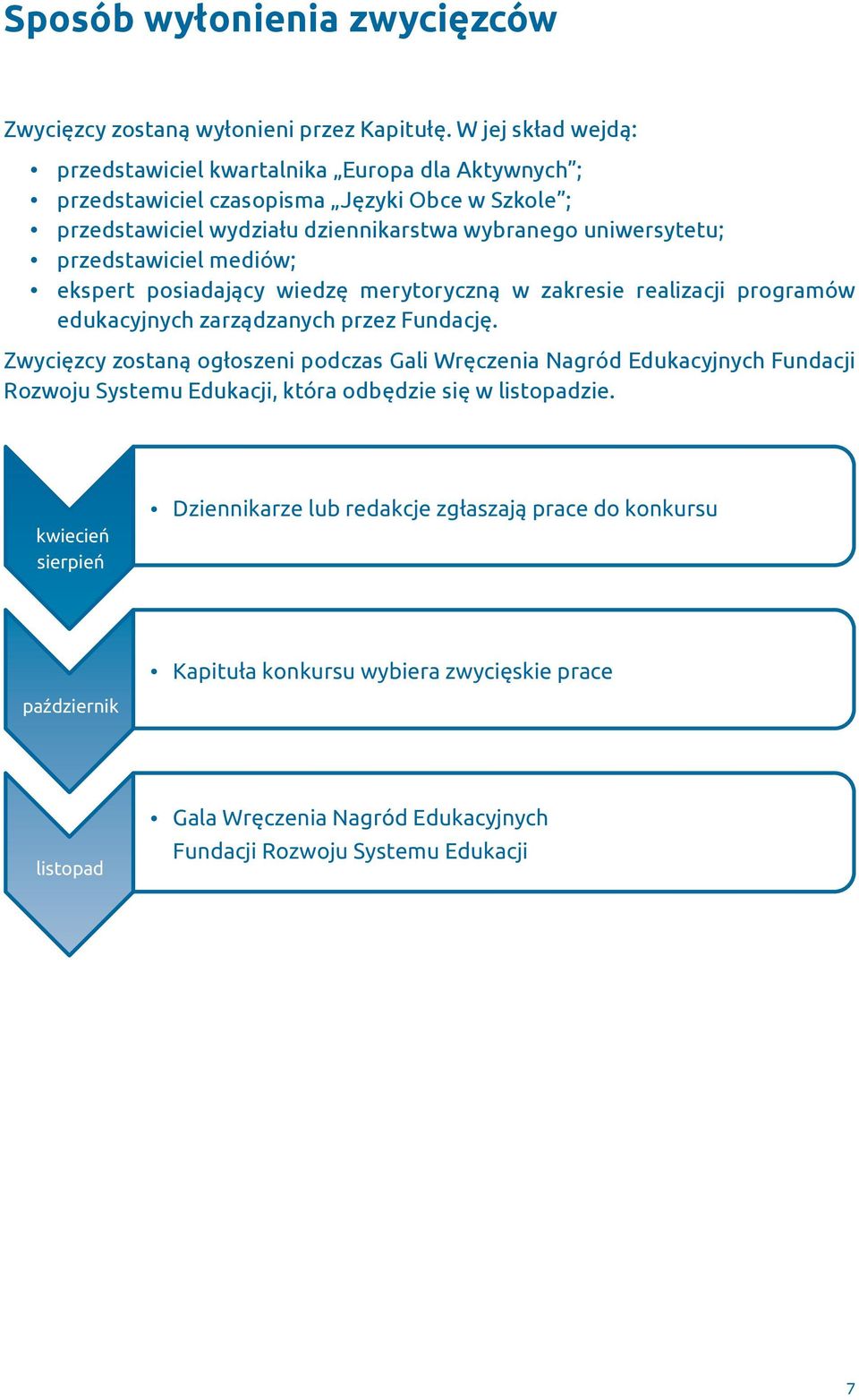 Sposób wyłonienia zwycięzców

Zwycięzcy zostaną wyłonieni przez Kapitułę. W jej skład wejdą:

• przedstawiciel kwartalnika „Europa dla Aktywnych”;
• przedstawiciel czasopisma „Języki Obce w Szkole”;
• przedstawiciel wydziału dziennikarstwa wybranego uniwersytetu;
• przedstawiciel mediów;
• ekspert posiadający wiedzę merytoryczną w zakresie realizacji programów edukacyjnych zarządzanych przez Fundację.

Zwycięzcy zostaną ogłoszeni podczas Gali Wręczenia Nagród Edukacyjnych Fundacji Rozwoju Systemu Edukacji, która odbędzie się w listopadzie.

kwiecień sierpień

• Dziennikarze lub redakcje zgłaszają prace do konkursu

październik

• Kapituła konkursu wybiera zwycięskie prace

listopad

• Gala Wręczenia Nagród Edukacyjnych Fundacji Rozwoju Systemu Edukacji

7